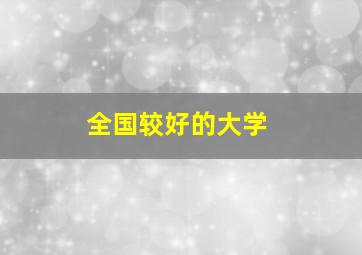 全国较好的大学